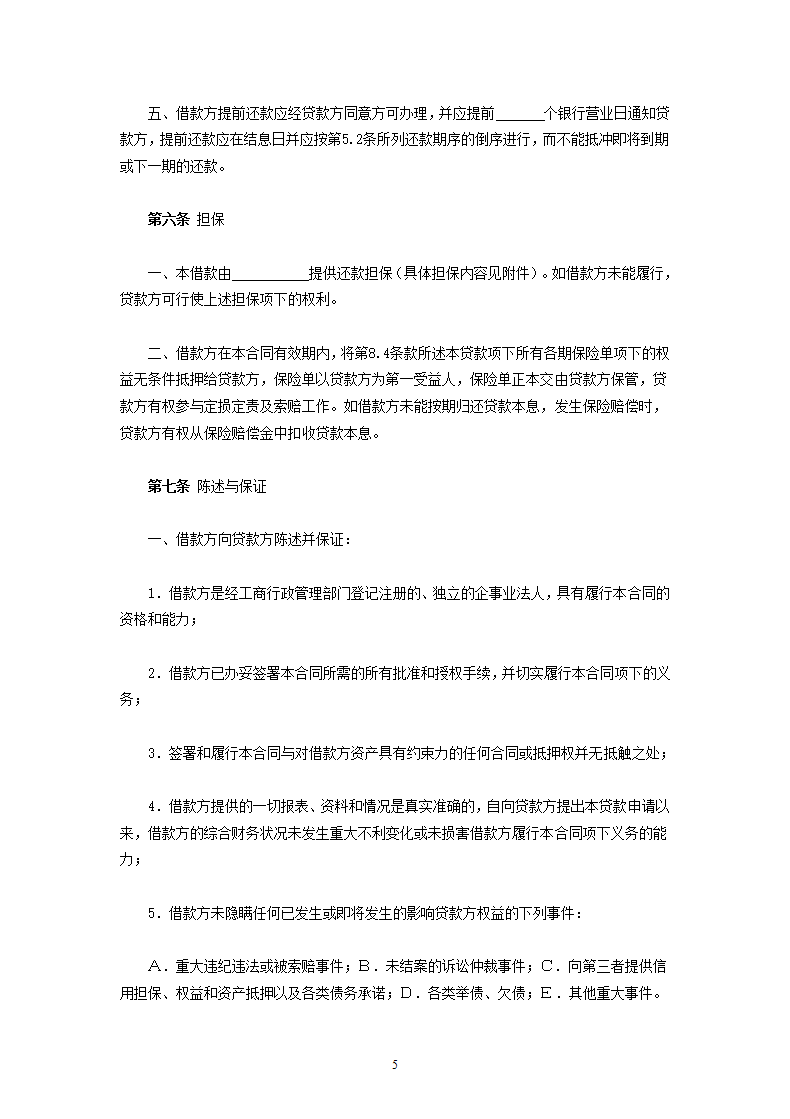 五、借款方提前还款应经贷款方同意方可办理，并应提前______个银行营业日通知贷款方，提前还款应在结息日并应按第5.2条所列还款期序的倒序进行，而不能抵冲即将到期或下一期的还款。

第六条 担保

一、本借款由__________提供还款担保（具体担保内容见附件）。如借款方未能履行，贷款方可行使上述担保项下的权利。

二、借款方在本合同有效期内，将第8.4条款所述本贷款项下所有各期保险单项下的权益无条件抵押给贷款方，保险单以贷款方为第一受益人，保险单正本交由贷款方保管，贷款方有权参与定损定责及索赔工作。如借款方未能按期归还贷款本息，发生保险赔偿时，贷款方有权从保险赔偿金中扣收贷款本息。

第七条 陈述与保证

一、借款方向贷款方陈述并保证：

1．借款方是经工商行政管理部门登记注册的、独立的企事业法人，具有履行本合同的资格和能力；

2．借款方已办妥签署本合同所需的所有批准和授权手续，并切实履行本合同项下的义务；

3．签署和履行本合同与对借款方资产具有约束力的任何合同或抵押权并无抵触之处；

4．借款方提供的一切报表、资料和情况是真实准确的，自向贷款方提出本贷款申请以来，借款方的综合财务状况未发生重大不利变化或未损害借款方履行本合同项下义务的能力；

5．借款方未隐瞒任何已发生或即将发生的影响贷款方权益的下列事件：

A．重大违纪违法或被索赔事件；B．未结案的诉讼仲裁事件；C．向第三者提供信用担保、权益和资产抵押以及各类债务承诺；D．各类举债、欠债；E．其他重大事件。

5